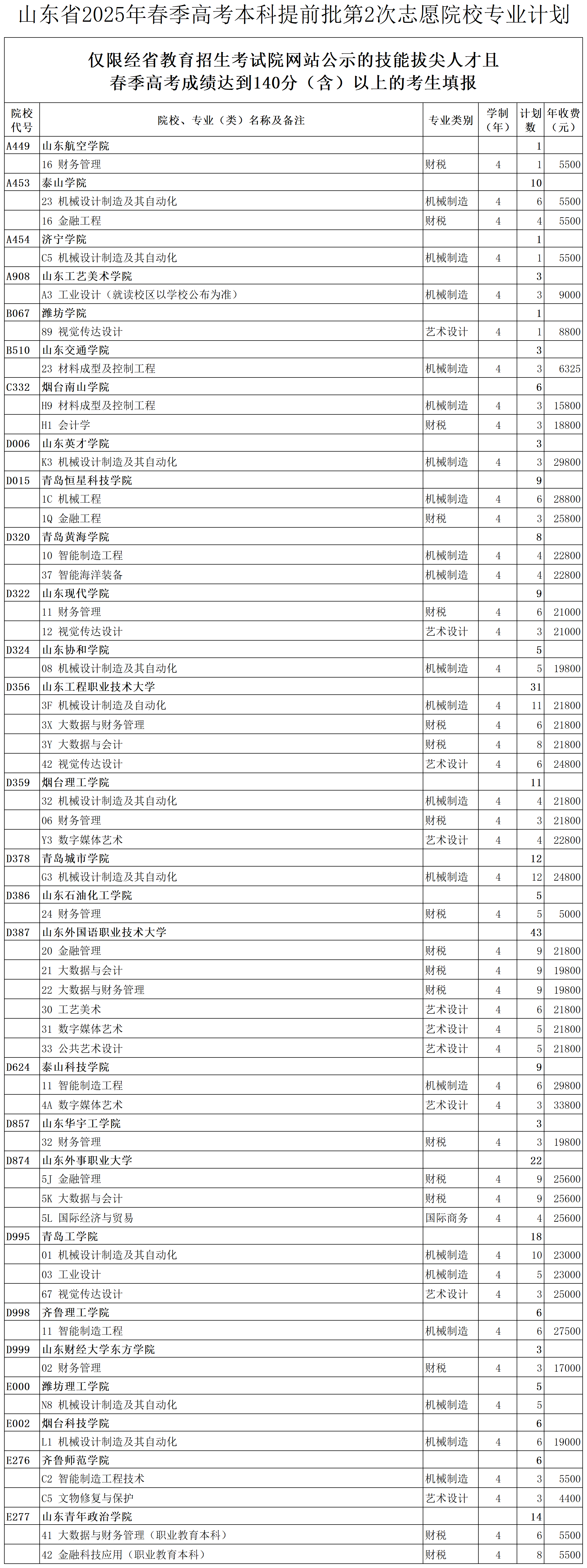 山东省2025年春季高考本科提前批第2次志愿院校专业计划

仅限经省教育招生考试院网站公示的技能拔尖人才且春季高考成绩达到140分（含）以上的考生填报

| 院校代号 | 院校、专业（类）名称及备注 | 专业类别 | 学制（年） | 计划数 | 年收费（元） |
|---|---|---|---|---|---|
| A449 | 山东航空学院 | | | 1 | |
| | 16 财务管理 | 财税 | 4 | 1 | 5500 |
| A453 | 泰山学院 | | | 10 | |
| | 23 机械设计制造及其自动化 | 机械制造 | 4 | 6 | 5500 |
| | 16 金融工程 | 财税 | 4 | 4 | 5500 |
| A454 | 济宁学院 | | | 1 | |
| | C5 机械设计制造及其自动化 | 机械制造 | 4 | 1 | 5500 |
| A908 | 山东工艺美术学院 | | | 3 | |
| | A3 工业设计（就读校区以学校公布为准） | 机械制造 | 4 | 3 | 9000 |
| B067 | 潍坊学院 | | | 1 | |
| | 89 视觉传达设计 | 艺术设计 | 4 | 1 | 8800 |
| B510 | 山东交通学院 | | | 3 | |
| | 23 材料成型及控制工程 | 机械制造 | 4 | 3 | 6325 |
| C332 | 烟台南山学院 | | | 6 | |
| | H9 材料成型及控制工程 | 机械制造 | 4 | 3 | 15800 |
| | H1 会计学 | 财税 | 4 | 3 | 18800 |
| D006 | 山东英才学院 | | | 3 | |
| | K3 机械设计制造及其自动化 | 机械制造 | 4 | 3 | 29800 |
| D015 | 青岛恒星科技学院 | | | 9 | |
| | 1C 机械工程 | 机械制造 | 4 | 6 | 28800 |
| | 1Q 金融工程 | 财税 | 4 | 3 | 25800 |
| D320 | 青岛黄海学院 | | | 8 | |
| | 10 智能制造工程 | 机械制造 | 4 | 4 | 22800 |
| | 37 智能海洋装备 | 机械制造 | 4 | 4 | 22800 |
| D322 | 山东现代学院 | | | 9 | |
| | 11 财务管理 | 财税 | 4 | 6 | 21000 |
| | 12 视觉传达设计 | 艺术设计 | 4 | 3 | 21000 |
| D324 | 山东协和学院 | | | 5 | |
| | 08 机械设计制造及其自动化 | 机械制造 | 4 | 5 | 19800 |
| D356 | 山东工程职业技术大学 | | | 31 | |
| | 3F 机械设计制造及自动化 | 机械制造 | 4 | 11 | 21800 |
| | 3X 大数据与财务管理 | 财税 | 4 | 6 | 21800 |
| | 3Y 大数据与会计 | 财税 | 4 | 8 | 21800 |
| | 42 视觉传达设计 | 艺术设计 | 4 | 6 | 24800 |
| D359 | 烟台理工学院 | | | 11 | |
| | 32 机械设计制造及其自动化 | 机械制造 | 4 | 4 | 21800 |
| | 06 财务管理 | 财税 | 4 | 3 | 21800 |
| | Y3 数字媒体艺术 | 艺术设计 | 4 | 4 | 22800 |
| D378 | 青岛城市学院 | | | 12 | |
| | G3 机械设计制造及其自动化 | 机械制造 | 4 | 12 | 24800 |
| D386 | 山东石油化工学院 | | | 5 | |
| | 24 财务管理 | 财税 | 4 | 5 | 5000 |
| D387 | 山东外国语职业技术大学 | | | 43 | |
| | 20 金融管理 | 财税 | 4 | 9 | 21800 |
| | 21 大数据与会计 | 财税 | 4 | 9 | 19800 |
| | 22 大数据与财务管理 | 财税 | 4 | 9 | 19800 |
| | 30 工艺美术 | 艺术设计 | 4 | 6 | 21800 |
| | 31 数字媒体艺术 | 艺术设计 | 4 | 5 | 21800 |
| | 33 公共艺术设计 | 艺术设计 | 4 | 5 | 21800 |
| D624 | 泰山科技学院 | | | 9 | |
| | 11 智能制造工程 | 机械制造 | 4 | 6 | 29800 |
| | 4A 数字媒体艺术 | 艺术设计 | 4 | 3 | 33800 |
| D857 | 山东华宇工学院 | | | 3 | |
| | 32 财务管理 | 财税 | 4 | 3 | 19800 |
| D874 | 山东外事职业大学 | | | 22 | |
| | 5J 金融管理 | 财税 | 4 | 9 | 25600 |
| | 5K 大数据与会计 | 财税 | 4 | 9 | 25600 |
| | 5L 国际经济与贸易 | 国际商务 | 4 | 4 | 25600 |
| D995 | 青岛工学院 | | | 18 | |
| | 01 机械设计制造及其自动化 | 机械制造 | 4 | 10 | 23000 |
| | 03 工业设计 | 机械制造 | 4 | 5 | 23000 |
| | 67 视觉传达设计 | 艺术设计 | 4 | 3 | 25000 |
| D998 | 齐鲁理工学院 | | | 6 | |
| | 11 智能制造工程 | 机械制造 | 4 | 6 | 27500 |
| D999 | 山东财经大学东方学院 | | | 3 | |
| | 02 财务管理 | 财税 | 4 | 3 | 17000 |
| E000 | 潍坊理工学院 | | | 5 | |
| | N8 机械设计制造及其自动化 | 机械制造 | 4 | 5 | |
| E002 | 烟台科技学院 | | | 6 | |
| | L1 机械设计制造及其自动化 | 机械制造 | 4 | 6 | 19000 |
| E276 | 齐鲁师范学院 | | | 6 | |
| | C2 智能制造工程技术 | 机械制造 | 4 | 3 | 5500 |
| | C5 文物修复与保护 | 艺术设计 | 4 | 3 | 4400 |
| E277 | 山东青年政治学院 | | | 14 | |
| | 41 大数据与财务管理（职业教育本科） | 财税 | 4 | 6 | 5500 |
| | 42 金融科技应用（职业教育本科） | 财税 | 4 | 8 | 5500 |